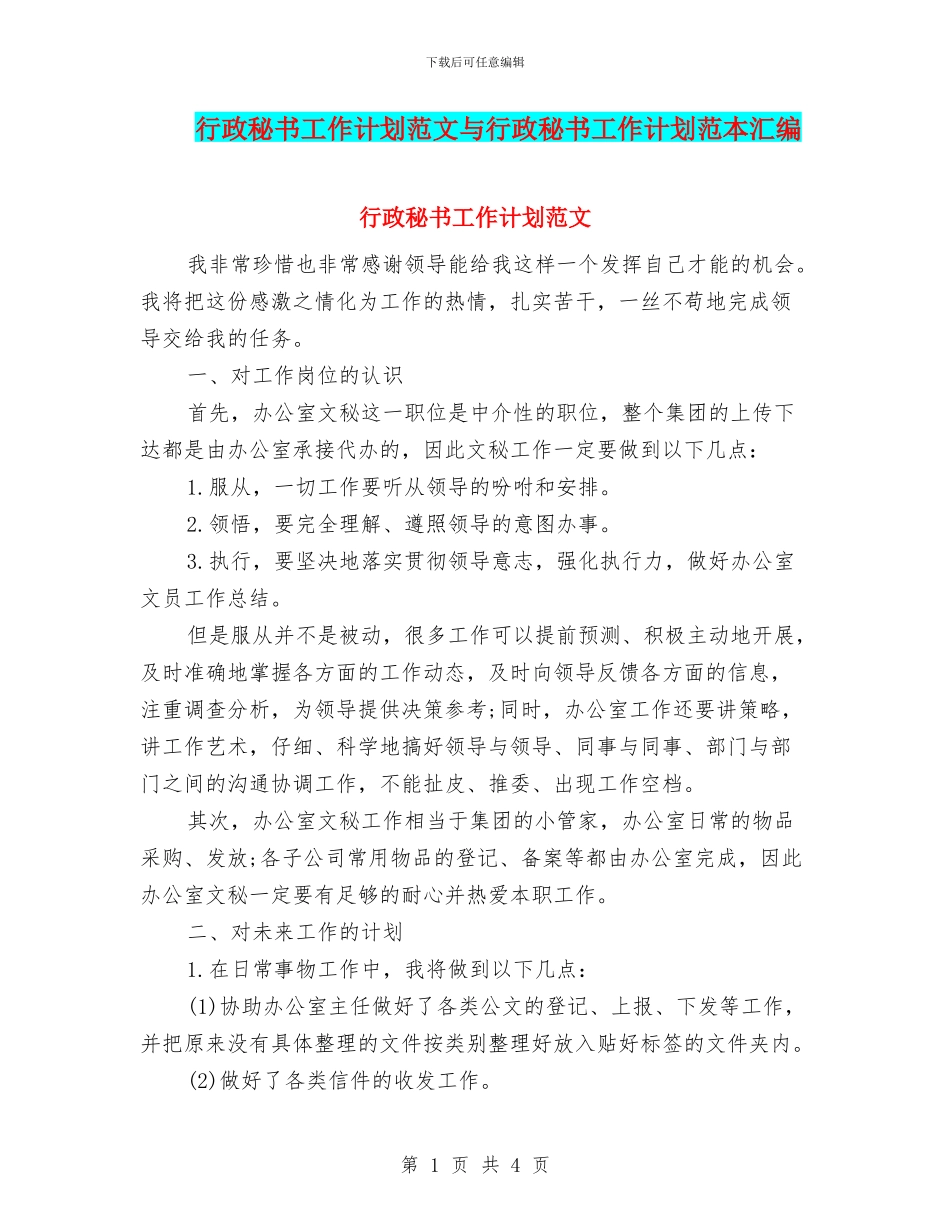 下载后可任意编辑

行政秘书工作计划范文与行政秘书工作计划范本汇编

行政秘书工作计划范文

我非常珍惜也非常感谢领导能给我这样一个发挥自己才能的机会。我将把这份感激之情化为工作的热情，扎实苦干，一丝不苟地完成领导交给我的任务。

一、对工作岗位的认识

首先，办公室文秘这一职位是中介性的职位，整个集团的上传下达都是由办公室承接代办的，因此文秘工作一定要做到以下几点：

1.服从，一切工作要听从领导的吩咐和安排。

2.领悟，要完全理解、遵照领导的意图办事。

3.执行，要坚决地落实贯彻领导意志，强化执行力，做好办公室文员工作总结。

但是服从并不是被动，很多工作可以提前预测、积极主动地开展，及时准确地掌握各方面的工作动态，及时向领导反馈各方面的信息，注重调查分析，为领导提供决策参考;同时，办公室工作还要讲策略，讲工作艺术，仔细、科学地搞好领导与领导、同事与同事、部门与部门之间的沟通协调工作，不能扯皮、推委、出现工作空档。

其次，办公室文秘工作相当于集团的小管家，办公室日常的物品采购、发放;各子公司常用物品的登记、备案等都由办公室完成，因此办公室文秘一定要有足够的耐心并热爱本职工作。

二、对未来工作的计划

1.在日常事物工作中，我将做到以下几点：

(1)协助办公室主任做好了各类公文的登记、上报、下发等工作，并把原来没有具体整理的文件按类别整理好放入贴好标签的文件夹内。

(2)做好了各类信件的收发工作。

第 1 页 共 4 页